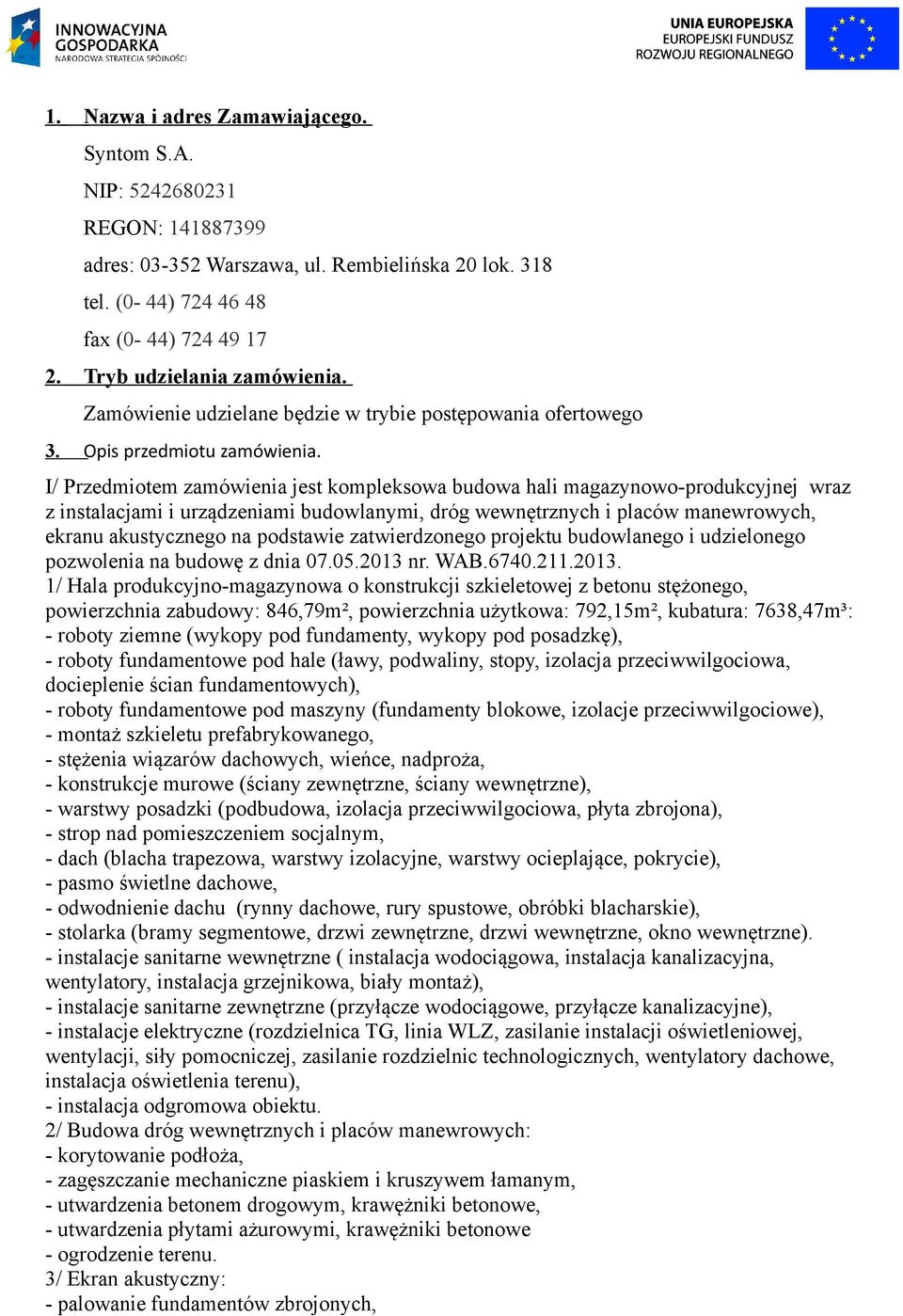 INNOWACYJNA GOSPODARKA
NARODOWA STRATEGIA SPÓJNOŚCI

UNIA EUROPEJSKA
EUROPEJSKI FUNDUSZ ROZWOJU REGIONALNEGO

1. Nazwa i adres Zamawiającego.

Syntom S.A.

NIP: 5242680231

REGON: 141887399

adres: 03-352 Warszawa, ul. Rembielińska 20 lok. 318

tel. (0- 44) 724 46 48

fax (0- 44) 724 49 17

2. Tryb udzielania zamówienia.

Zamówienie udzielane będzie w trybie postępowania ofertowego

3. Opis przedmiotu zamówienia.

I/ Przedmiotem zamówienia jest kompleksowa budowa hali magazynowo-produkcyjnej wraz z instalacjami i urządzeniami budowlanymi, dróg wewnętrznych i placów manewrowych, ekranu akustycznego na podstawie zatwierdzonego projektu budowlanego i udzielonego pozwolenia na budowę z dnia 07.05.2013 nr. WAB.6740.211.2013.
1/ Hala produkcyjno-magazynowa o konstrukcji szkieletowej z betonu stężonego, powierzchnia zabudowy: 846,79m², powierzchnia użytkowa: 792,15m², kubatura: 7638,47m³:
- roboty ziemne (wykopy pod fundamenty, wykopy pod posadzkę),
- roboty fundamentowe pod hale (ławy, podwaliny, stopy, izolacja przeciwwilgociowa, docieplenie ścian fundamentowych),
- roboty fundamentowe pod maszyny (fundamenty blokowe, izolacje przeciwwilgociowe),
- montaż szkieletu prefabrykowanego,
- stężenia wiązarów dachowych, wieńce, nadproża,
- konstrukcje murowe (ściany zewnętrzne, ściany wewnętrzne),
- warstwy posadzki (podbudowa, izolacja przeciwwilgociowa, płyta zbrojona),
- strop nad pomieszczeniem socjalnym,
- dach (blacha trapezowa, warstwy izolacyjne, warstwy ocieplające, pokrycie),
- pasmo świetlne dachowe,
- odwodnienie dachu (rynny dachowe, rury spustowe, obróbki blacharskie),
- stolarka (bramy segmentowe, drzwi zewnętrzne, drzwi wewnętrzne, okno wewnętrzne).
- instalacje sanitarne wewnętrzne ( instalacja wodociągowa, instalacja kanalizacyjna, wentylatory, instalacja grzejnikowa, biały montaż),
- instalacje sanitarne zewnętrzne (przyłącze wodociągowe, przyłącze kanalizacyjne),
- instalacje elektryczne (rozdzielnica TG, linia WLZ, zasilanie instalacji oświetleniowej, wentylacji, siły pomocniczej, zasilanie rozdzielnic technologicznych, wentylatory dachowe, instalacja oświetlenia terenu),
- instalacja odgromowa obiektu.
2/ Budowa dróg wewnętrznych i placów manewrowych:
- korytowanie podłoża,
- zagęszczanie mechaniczne piaskiem i kruszywem łamanym,
- utwardzenia betonem drogowym, krawężniki betonowe,
- utwardzenia płytami ażurowymi, krawężniki betonowe
- ogrodzenie terenu.
3/ Ekran akustyczny:
- palowanie fundamentów zbrojonych,